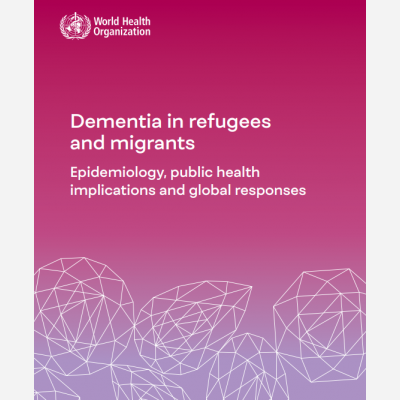 World Health Organization

Dementia in refugees and migrants

Epidemiology, public health implications and global responses